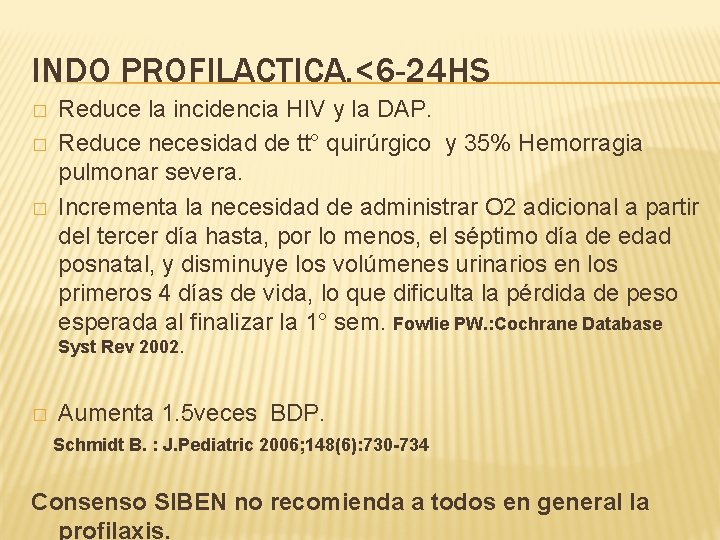 INDO PROFILACTICA.<6-24HS

☐ Reduce la incidencia HIV y la DAP.

☐ Reduce necesidad de tt° quirúrgico y 35% Hemorragia pulmonar severa.

☐ Incrementa la necesidad de administrar O2 adicional a partir del tercer día hasta, por lo menos, el séptimo día de edad posnatal, y disminuye los volúmenes urinarios en los primeros 4 días de vida, lo que dificulta la pérdida de peso esperada al finalizar la 1° sem. Fowlie PW.:Cochrane Database Syst Rev 2002.

☐ Aumenta 1.5veces BDP.

Schmidt B. : J.Pediatric 2006;148(6):730-734

Consenso SIBEN no recomienda a todos en general la profilaxis.